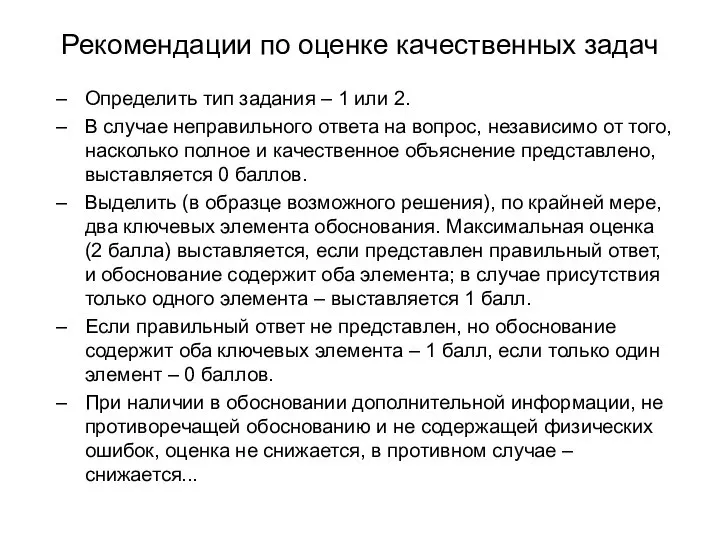 Рекомендации по оценке качественных задач

– Определить тип задания – 1 или 2.

– В случае неправильного ответа на вопрос, независимо от того, насколько полное и качественное объяснение представлено, выставляется 0 баллов.

– Выделить (в образце возможного решения), по крайней мере, два ключевых элемента обоснования. Максимальная оценка (2 балла) выставляется, если представлен правильный ответ, и обоснование содержит оба элемента; в случае присутствия только одного элемента – выставляется 1 балл.

– Если правильный ответ не представлен, но обоснование содержит оба ключевых элемента – 1 балл, если только один элемент – 0 баллов.

– При наличии в обосновании дополнительной информации, не противоречащей обоснованию и не содержащей физических ошибок, оценка не снижается, в противном случае – снижается...